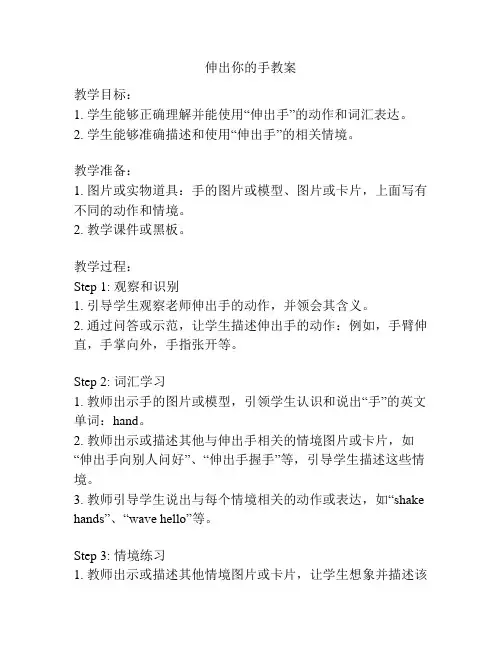 伸出你的手教案

教学目标：
1. 学生能够正确理解并能使用“伸出手”的动作和词汇表达。
2. 学生能够准确描述和使用“伸出手”的相关情境。

教学准备：
1. 图片或实物道具：手的图片或模型、图片或卡片，上面写有不同的动作和情境。
2. 教学课件或黑板。

教学过程：
Step 1: 观察和识别
1. 引导学生观察老师伸出手的动作，并领会其含义。
2. 通过问答或示范，让学生描述伸出手的动作：例如，手臂伸直，手掌向外，手指张开等。

Step 2: 词汇学习
1. 教师出示手的图片或模型，引领学生认识和说出“手”的英文单词：hand。
2. 教师出示或描述其他与伸出手相关的情境图片或卡片，如“伸出手向别人问好”、“伸出手握手”等，引导学生描述这些情境。
3. 教师引导学生说出与每个情境相关的动作或表达，如“shake hands”、“wave hello”等。

Step 3: 情境练习
1. 教师出示或描述其他情境图片或卡片，让学生想象并描述该